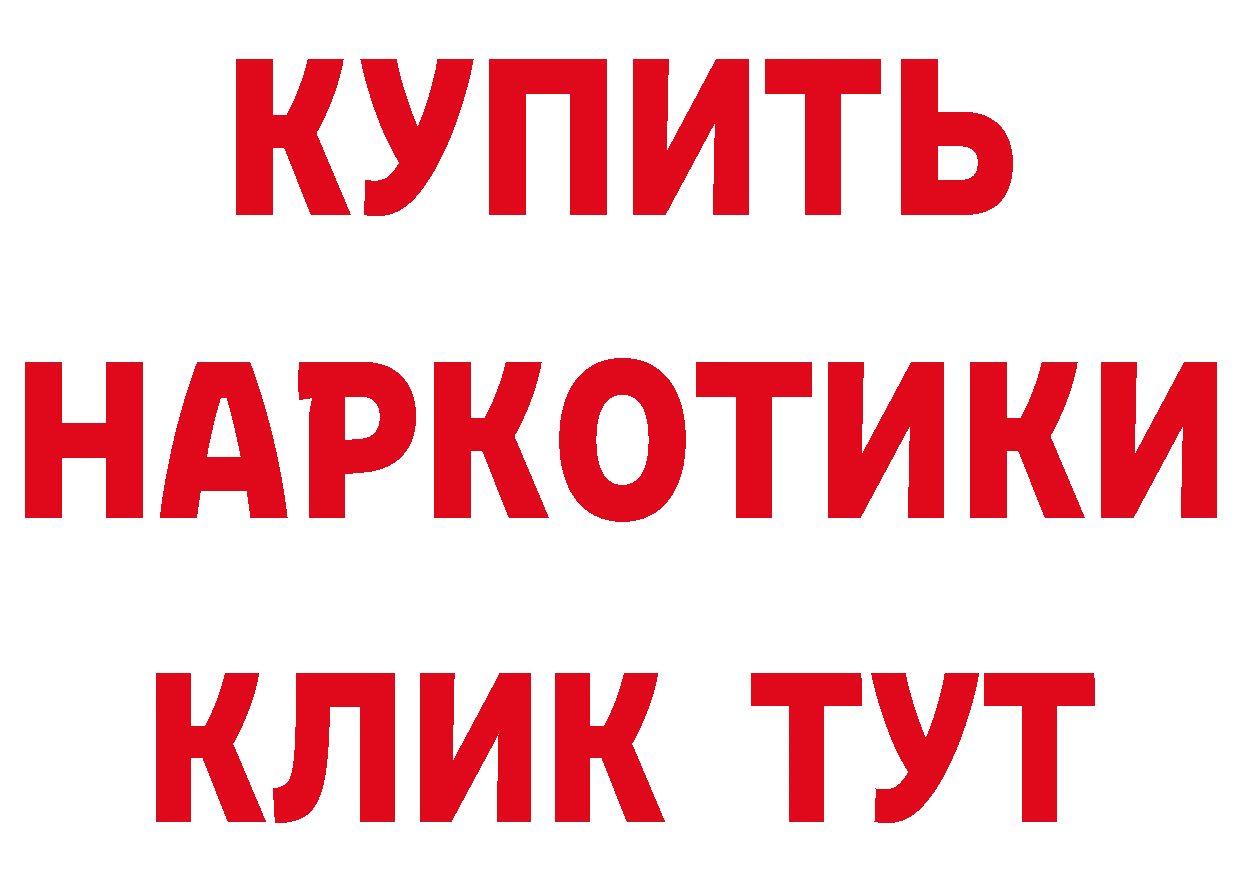 КУПИТЬ НАРКОТИКИ КЛИК ТУТ